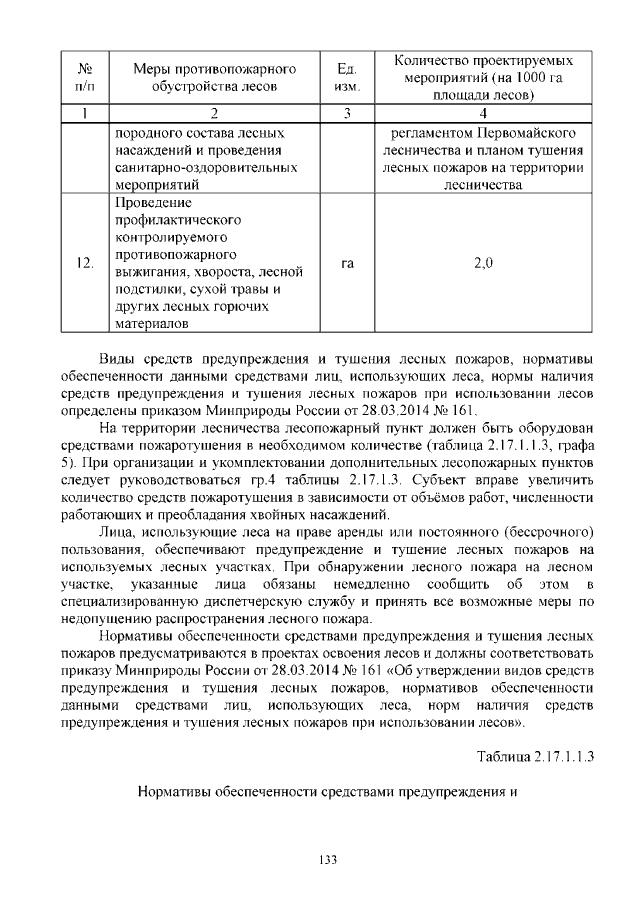 | № п/п | Меры противопожарного обустройства лесов | Ед. изм. | Количество проектируемых мероприятий (на 1000 га площади лесов) |
|---|---|---|---|
| 1 | 2 | 3 | 4 |
| | породного состава лесных насаждений и проведения санитарно-оздоровительных мероприятий | | регламентом Первомайского лесничества и планом тушения лесных пожаров на территории лесничества |
| 12. | Проведение профилактического контролируемого противопожарного выжигания, хвороста, лесной подстилки, сухой травы и других лесных горючих материалов | га | 2,0 |

Виды средств предупреждения и тушения лесных пожаров, нормативы обеспеченности данными средствами лиц, использующих леса, нормы наличия средств предупреждения и тушения лесных пожаров при использовании лесов определены приказом Минприроды России от 28.03.2014 № 161.

На территории лесничества лесопожарный пункт должен быть оборудован средствами пожаротушения в необходимом количестве (таблица 2.17.1.1.3, графа 5). При организации и укомплектовании дополнительных лесопожарных пунктов следует руководствоваться гр.4 таблицы 2.17.1.3. Субъект вправе увеличить количество средств пожаротушения в зависимости от объёмов работ, численности работающих и преобладания хвойных насаждений.

Лица, использующие леса на праве аренды или постоянного (бессрочного) пользования, обеспечивают предупреждение и тушение лесных пожаров на используемых лесных участках. При обнаружении лесного пожара на лесном участке, указанные лица обязаны немедленно сообщить об этом в специализированную диспетчерскую службу и принять все возможные меры по недопущению распространения лесного пожара.

Нормативы обеспеченности средствами предупреждения и тушения лесных пожаров предусматриваются в проектах освоения лесов и должны соответствовать приказу Минприроды России от 28.03.2014 № 161 «Об утверждении видов средств предупреждения и тушения лесных пожаров, нормативов обеспеченности данными средствами лиц, использующих леса, норм наличия средств предупреждения и тушения лесных пожаров при использовании лесов».

Таблица 2.17.1.1.3

Нормативы обеспеченности средствами предупреждения и

133